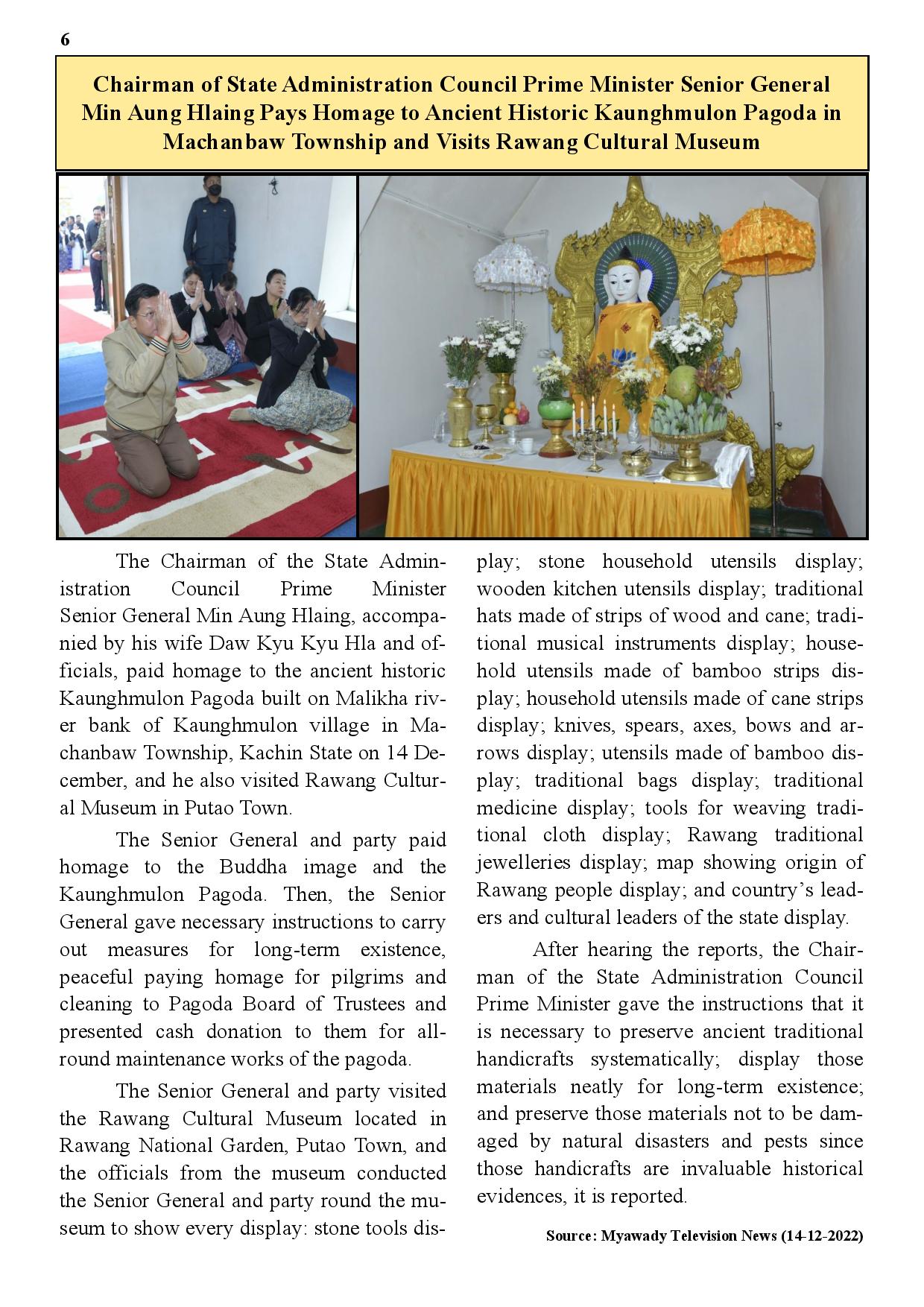 6

Chairman of State Administration Council Prime Minister Senior General Min Aung Hlaing Pays Homage to Ancient Historic Kaunghmulon Pagoda in Machanbaw Township and Visits Rawang Cultural Museum

The Chairman of the State Administration Council Prime Minister Senior General Min Aung Hlaing, accompanied by his wife Daw Kyu Kyu Hla and officials, paid homage to the ancient historic Kaunghmulon Pagoda built on Malikha river bank of Kaunghmulon village in Machanbaw Township, Kachin State on 14 December, and he also visited Rawang Cultural Museum in Putao Town.

The Senior General and party paid homage to the Buddha image and the Kaunghmulon Pagoda. Then, the Senior General gave necessary instructions to carry out measures for long-term existence, peaceful paying homage for pilgrims and cleaning to Pagoda Board of Trustees and presented cash donation to them for all-round maintenance works of the pagoda.

The Senior General and party visited the Rawang Cultural Museum located in Rawang National Garden, Putao Town, and the officials from the museum conducted the Senior General and party round the museum to show every display: stone tools display; stone household utensils display; wooden kitchen utensils display; traditional hats made of strips of wood and cane; traditional musical instruments display; household utensils made of bamboo strips display; household utensils made of cane strips display; knives, spears, axes, bows and arrows display; utensils made of bamboo display; traditional bags display; traditional medicine display; tools for weaving traditional cloth display; Rawang traditional jewelleries display; map showing origin of Rawang people display; and country's leaders and cultural leaders of the state display.

After hearing the reports, the Chairman of the State Administration Council Prime Minister gave the instructions that it is necessary to preserve ancient traditional handicrafts systematically; display those materials neatly for long-term existence; and preserve those materials not to be damaged by natural disasters and pests since those handicrafts are invaluable historical evidences, it is reported.

Source: Myawady Television News (14-12-2022)